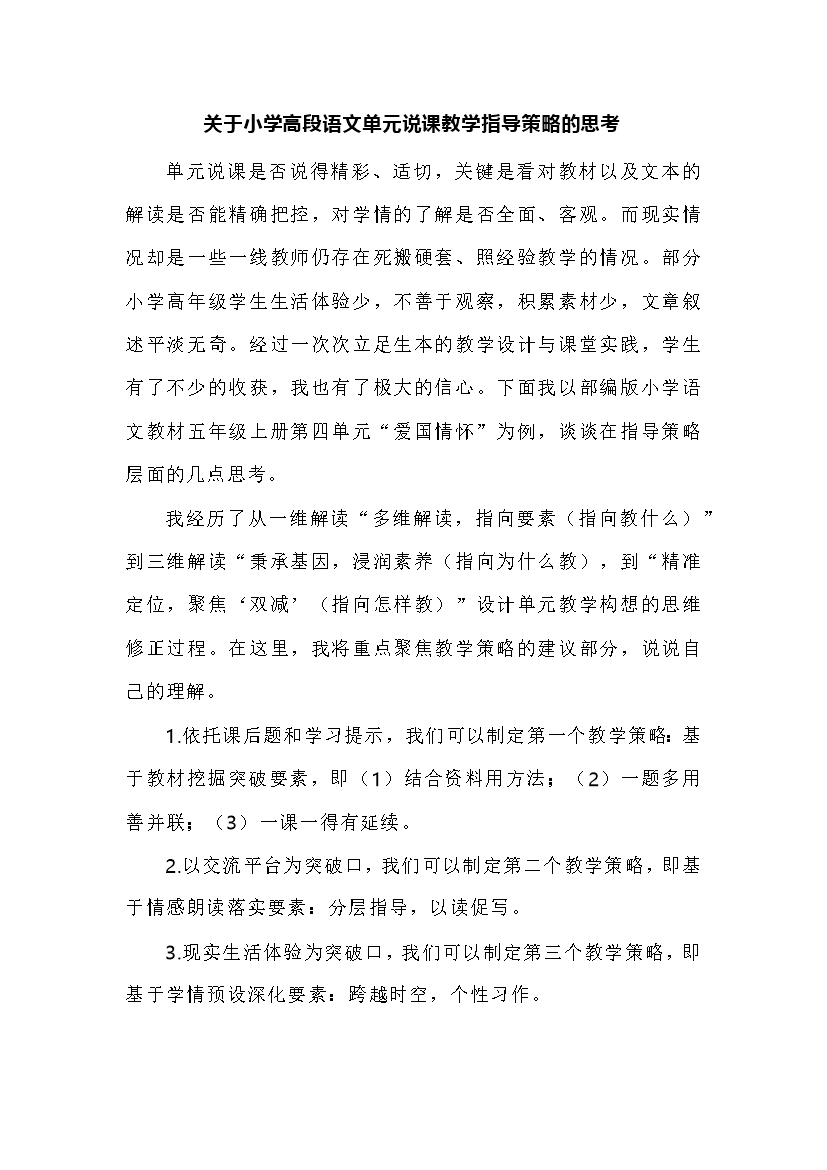 关于小学高段语文单元说课教学指导策略的思考

单元说课是否说得精彩、适切，关键是看对教材以及文本的解读是否能精确把控，对学情的了解是否全面、客观。而现实情况却是一些一线教师仍存在死搬硬套、照经验教学的情况。部分小学高年级学生生活体验少，不善于观察，积累素材少，文章叙述平淡无奇。经过一次次立足生本的教学设计与课堂实践，学生有了不少的收获，我也有了极大的信心。下面我以部编版小学语文教材五年级上册第四单元“爱国情怀”为例，谈谈在指导策略层面的几点思考。

我经历了从一维解读“多维解读，指向要素（指向教什么）”到三维解读“秉承基因，浸润素养（指向为什么教），到“精准定位，聚焦‘双减’（指向怎样教）”设计单元教学构想的思维修正过程。在这里，我将重点聚焦教学策略的建议部分，说说自己的理解。

1.依托课后题和学习提示，我们可以制定第一个教学策略：基于教材挖掘突破要素，即（1）结合资料用方法；（2）一题多用善并联；（3）一课一得有延续。

2.以交流平台为突破口，我们可以制定第二个教学策略，即基于情感朗读落实要素：分层指导，以读促写。

3.现实生活体验为突破口，我们可以制定第三个教学策略，即基于学情预设深化要素：跨越时空，个性习作。